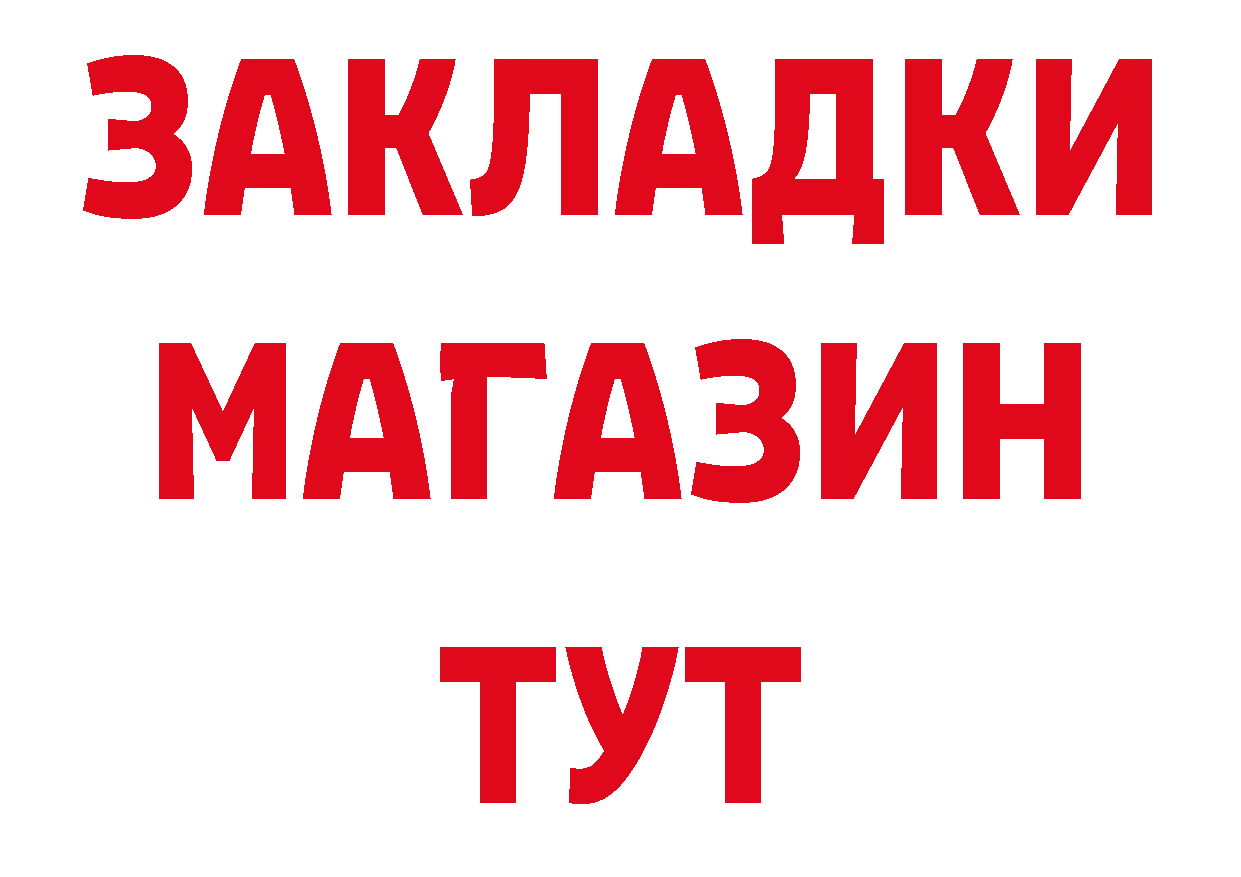 ЗАКЛАДКИ
МАГАЗИН
ТУТ